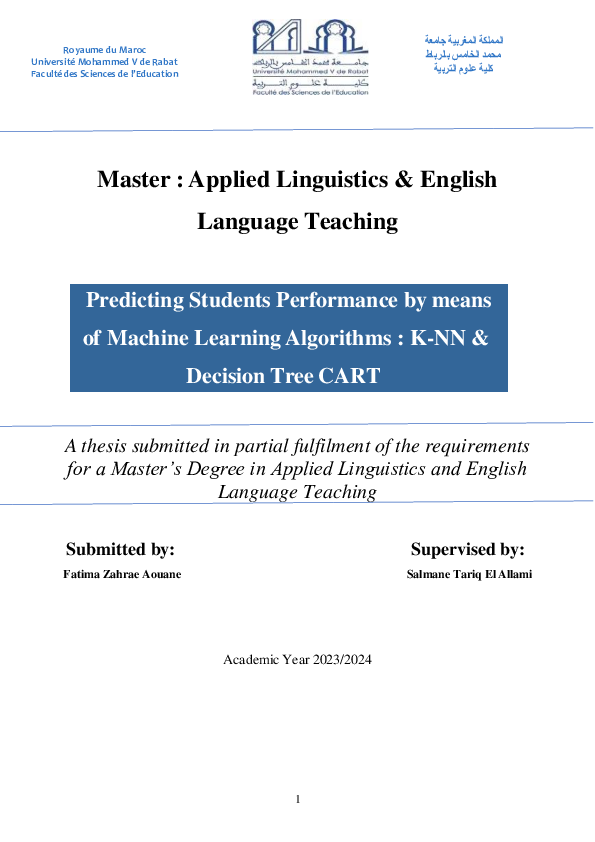 Royaume du Maroc
Université Mohammed V de Rabat
Faculté des Sciences de l'Education

جامعة محمد الخامس بالرباط
Université Mohammed V de Rabat
كلية علوم التربية
Faculté des Sciences de l'Education

المملكة المغربية جامعة
محمد الخامس بالرباط
كلية علوم التربية

Master : Applied Linguistics & English Language Teaching

Predicting Students Performance by means of Machine Learning Algorithms : K-NN & Decision Tree CART

A thesis submitted in partial fulfilment of the requirements for a Master's Degree in Applied Linguistics and English Language Teaching

Submitted by:
Fatima Zahrae Aouane

Supervised by:
Salmane Tariq El Allami

Academic Year 2023/2024

1